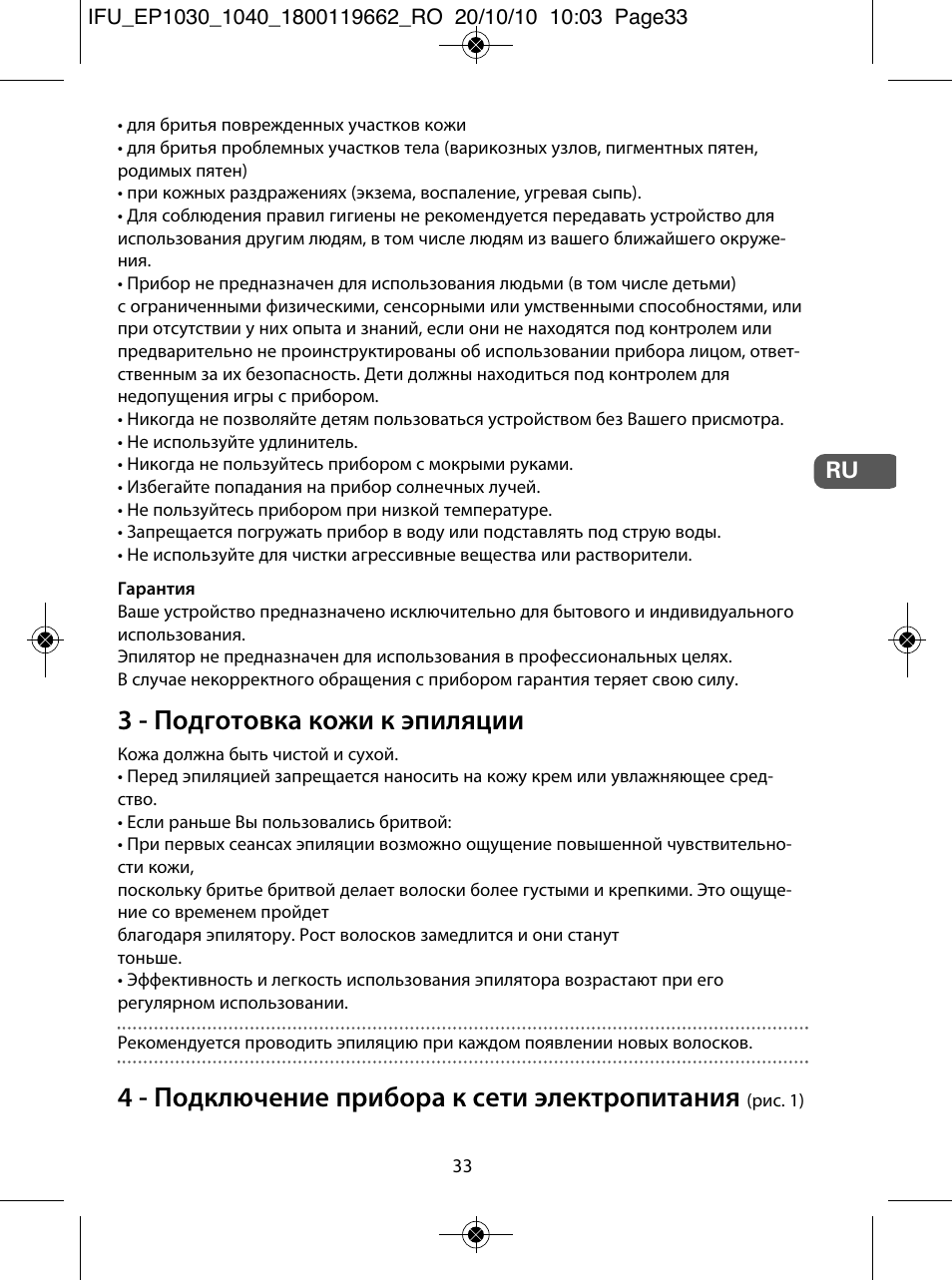 IFU_EP1030_1040_1800119662_RO 20/10/10 10:03 Page33

• для бритья поврежденных участков кожи
• для бритья проблемных участков тела (варикозных узлов, пигментных пятен, родимых пятен)
• при кожных раздражениях (экзема, воспаление, угревая сыпь).
• Для соблюдения правил гигиены не рекомендуется передавать устройство для использования другим людям, в том числе людям из вашего ближайшего окружения.
• Прибор не предназначен для использования людьми (в том числе детьми) с ограниченными физическими, сенсорными или умственными способностями, или при отсутствии у них опыта и знаний, если они не находятся под контролем или предварительно не проинструктированы об использовании прибора лицом, ответственным за их безопасность. Дети должны находиться под контролем для недопущения игры с прибором.
• Никогда не позволяйте детям пользоваться устройством без Вашего присмотра.
• Не используйте удлинитель.
• Никогда не пользуйтесь прибором с мокрыми руками.
• Избегайте попадания на прибор солнечных лучей.
• Не пользуйтесь прибором при низкой температуре.
• Запрещается погружать прибор в воду или подставлять под струю воды.
• Не используйте для чистки агрессивные вещества или растворители.

RU

Гарантия
Ваше устройство предназначено исключительно для бытового и индивидуального использования.
Эпилятор не предназначен для использования в профессиональных целях.
В случае некорректного обращения с прибором гарантия теряет свою силу.

3 - Подготовка кожи к эпиляции

Кожа должна быть чистой и сухой.
• Перед эпиляцией запрещается наносить на кожу крем или увлажняющее средство.
• Если раньше Вы пользовались бритвой:
• При первых сеансах эпиляции возможно ощущение повышенной чувствительности кожи,
поскольку бритье бритвой делает волоски более густыми и крепкими. Это ощущение со временем пройдет
благодаря эпилятору. Рост волосков замедлится и они станут
тоньше.
• Эффективность и легкость использования эпилятора возрастают при его регулярном использовании.

Рекомендуется проводить эпиляцию при каждом появлении новых волосков.

4 - Подключение прибора к сети электропитания (рис. 1)

33